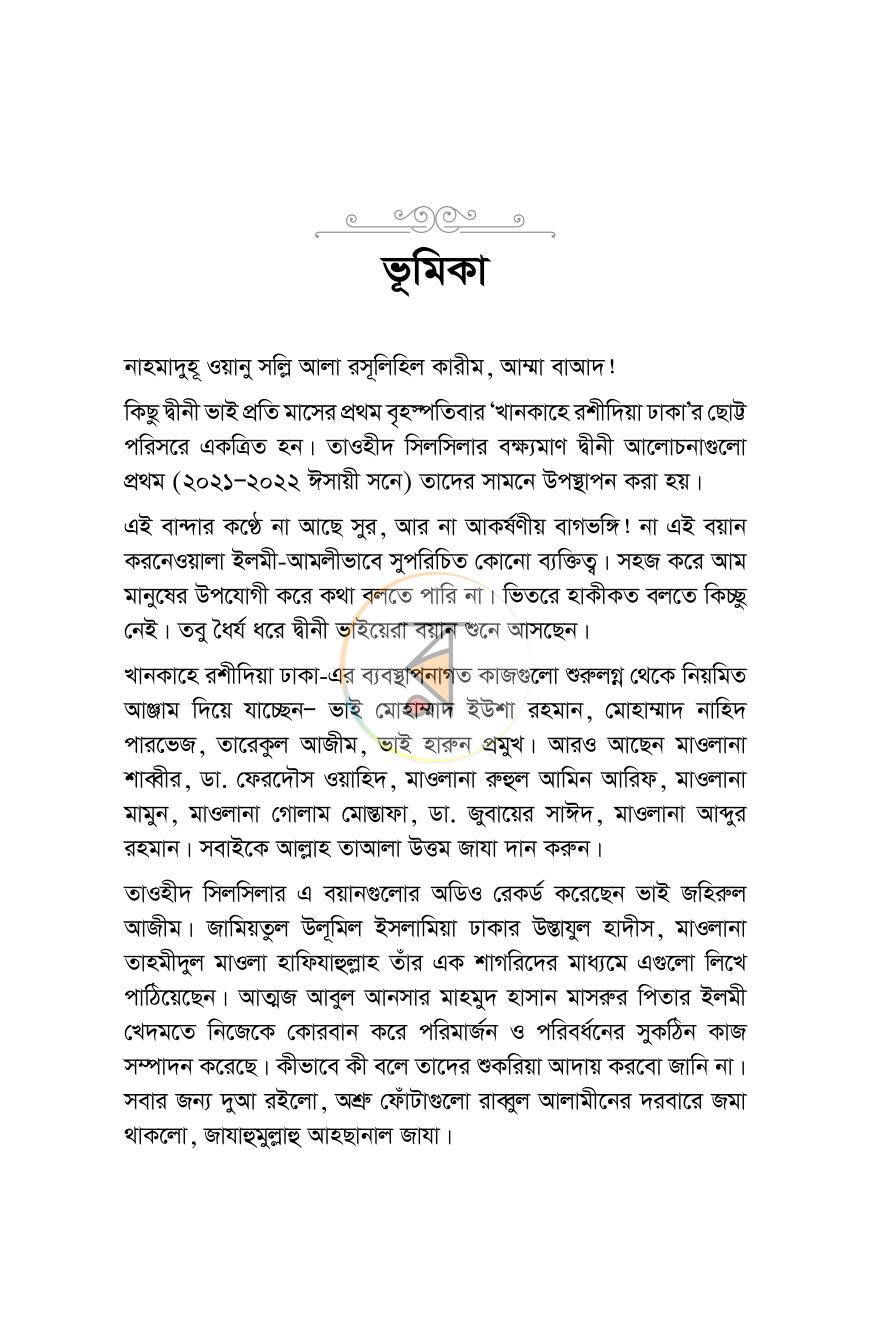 ভূমিকা

নাহমাদুহূ ওয়ানু সল্লি আলা রসূলিহিল কারীম, আম্মা বাআদ!

কিছু দ্বীনী ভাই প্রতি মাসের প্রথম বৃহস্পতিবার 'খানকাহে রশীদিয়া ঢাকা'র ছোট্ট পরিসরে একত্রিত হন। তাওহীদ সিলসিলার বক্ষ্যমাণ দ্বীনী আলোচনাগুলো প্রথম (২০২১-২০২২ ঈসায়ী সনে) তাদের সামনে উপস্থাপন করা হয়।

এই বান্দার কণ্ঠে না আছে সুর, আর না আকর্ষণীয় বাগভঙ্গি! না এই বয়ান করনেওয়ালা ইলমী-আমলীভাবে সুপরিচিত কোনো ব্যক্তিত্ব। সহজ করে আম মানুষের উপযোগী করে কথা বলতে পারি না। ভিতরে হাকীকত বলতে কিচ্ছু নেই। তবু ধৈর্য ধরে দ্বীনী ভাইয়েরা বয়ান শুনে আসছেন।

খানকাহে রশীদিয়া ঢাকা-এর ব্যবস্থাপনাগত কাজগুলো শুরুলগ্ন থেকে নিয়মিত আঞ্জাম দিয়ে যাচ্ছেন– ভাই মোহাম্মাদ ইউশা রহমান, মোহাম্মাদ নাহিদ পারভেজ, তারেকুল আজীম, ভাই হারুন প্রমুখ। আরও আছেন মাওলানা শাব্বীর, ডা. ফেরদৌস ওয়াহিদ, মাওলানা রুহুল আমিন আরিফ, মাওলানা মামুন, মাওলানা গোলাম মোস্তাফা, ডা. জুবায়ের সাঈদ, মাওলানা আব্দুর রহমান। সবাইকে আল্লাহ তাআলা উত্তম জাযা দান করুন।

তাওহীদ সিলসিলার এ বয়ানগুলোর অডিও রেকর্ড করেছেন ভাই জহিরুল আজীম। জামিয়তুল উলূমিল ইসলামিয়া ঢাকার উস্তাযুল হাদীস, মাওলানা তাহমীদুল মাওলা হাফিযাহুল্লাহ তাঁর এক শাগরিদের মাধ্যমে এগুলো লিখে পাঠিয়েছেন। আত্মজ আবুল আনসার মাহমুদ হাসান মাসরুর পিতার ইলমী খেদমতে নিজেকে কোরবান করে পরিমার্জন ও পরিবর্ধনের সুকঠিন কাজ সম্পাদন করেছে। কীভাবে কী বলে তাদের শুকরিয়া আদায় করবো জানি না। সবার জন্য দুআ রইলো, অশ্রু ফোঁটাগুলো রাব্বুল আলামীনের দরবারে জমা থাকলো, জাযাহুমুল্লাহু আহছানাল জাযা।